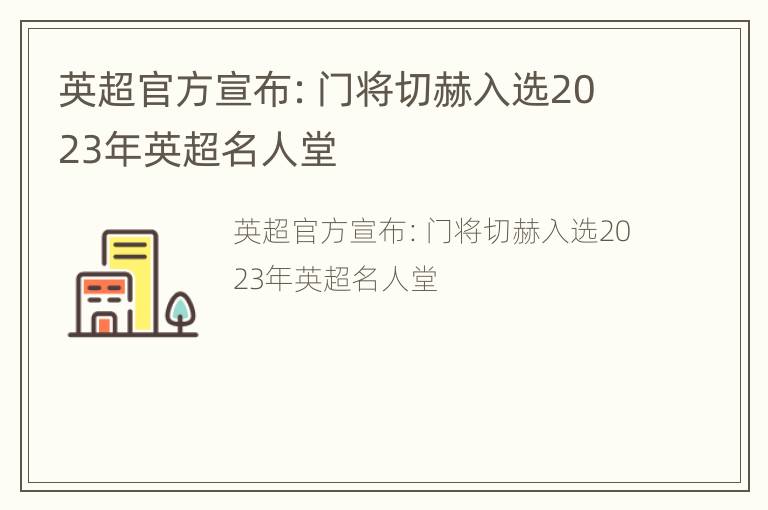 英超官方宣布: 门将切赫入选2023年英超名人堂

英超官方宣布: 门将切赫入选2023年英超名人堂